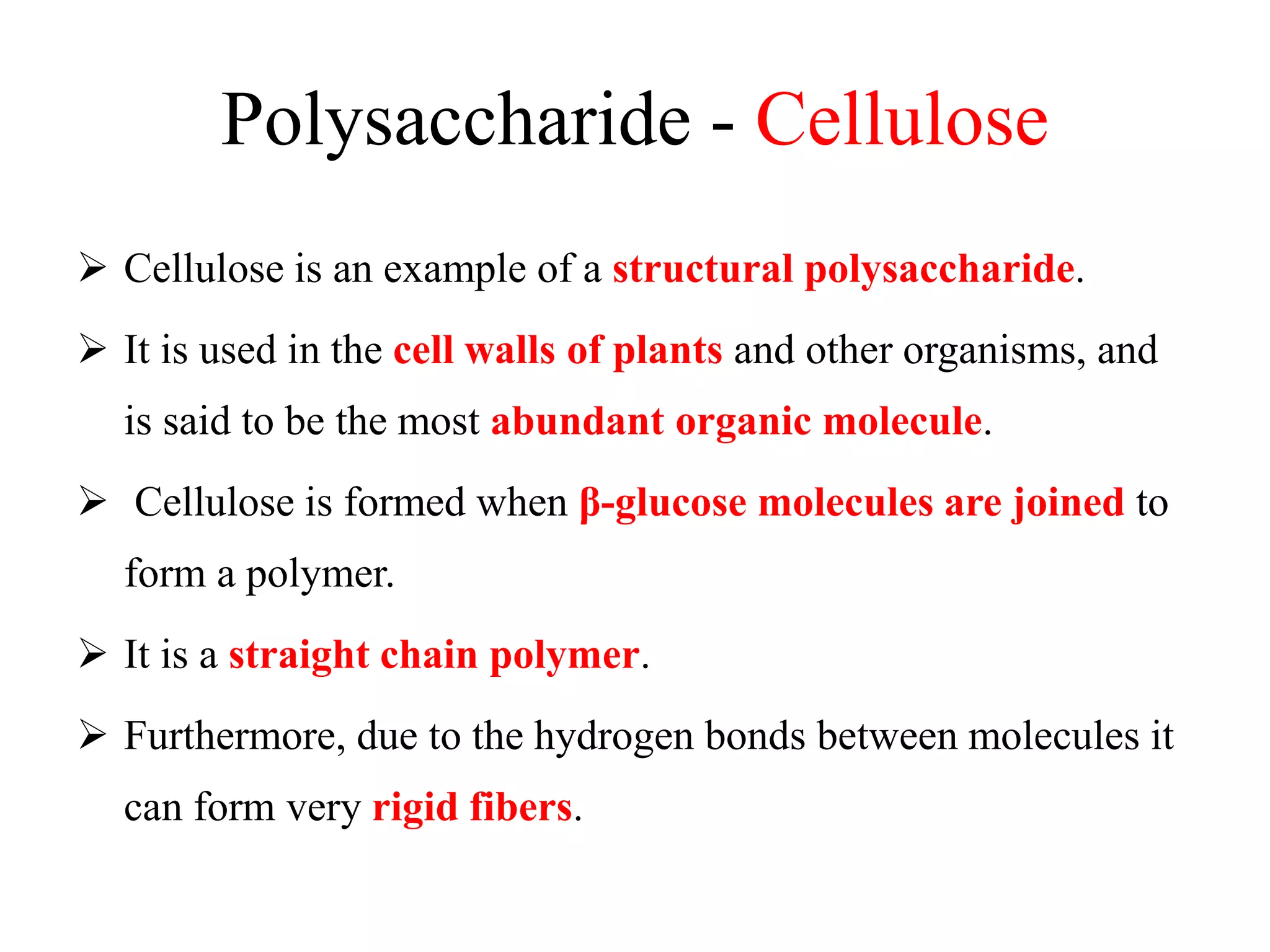 Polysaccharide - Cellulose

➢ Cellulose is an example of a structural polysaccharide.

➢ It is used in the cell walls of plants and other organisms, and is said to be the most abundant organic molecule.

➢ Cellulose is formed when β-glucose molecules are joined to form a polymer.

➢ It is a straight chain polymer.

➢ Furthermore, due to the hydrogen bonds between molecules it can form very rigid fibers.